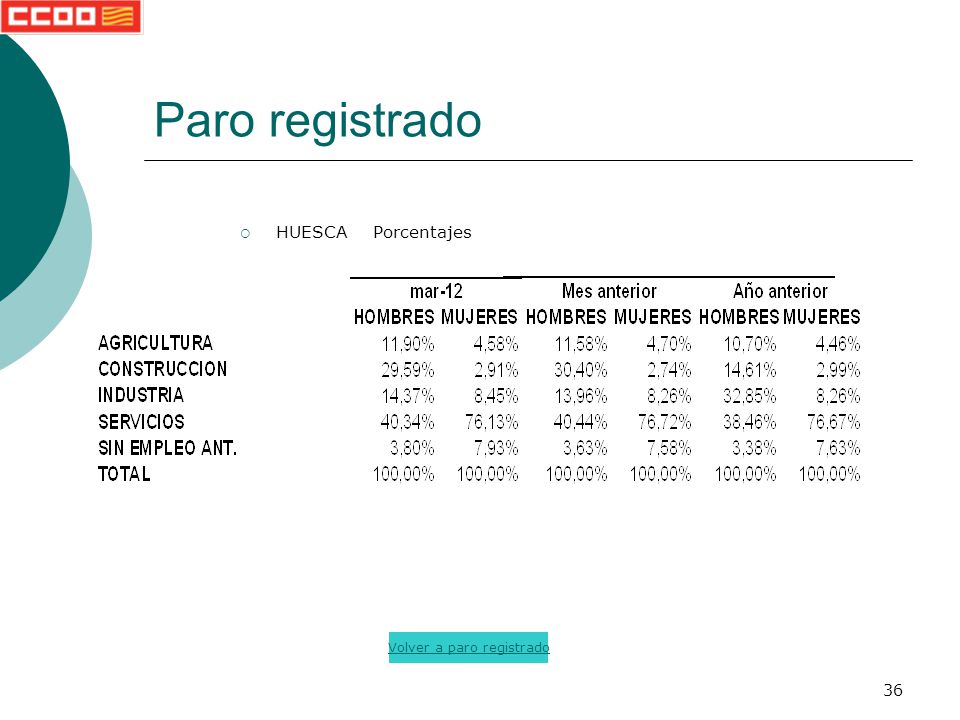 CCOO

Paro registrado

HUESCA Porcentajes

| | mar-12 | | Mes anterior | | Año anterior | |
|---|---|---|---|---|---|---|
| | HOMBRES | MUJERES | HOMBRES | MUJERES | HOMBRES | MUJERES |
| AGRICULTURA | 11,90% | 4,58% | 11,58% | 4,70% | 10,70% | 4,46% |
| CONSTRUCCION | 29,59% | 2,91% | 30,40% | 2,74% | 14,61% | 2,99% |
| INDUSTRIA | 14,37% | 8,45% | 13,96% | 8,26% | 32,85% | 8,26% |
| SERVICIOS | 40,34% | 76,13% | 40,44% | 76,72% | 38,46% | 76,67% |
| SIN EMPLEO ANT. | 3,80% | 7,93% | 3,63% | 7,58% | 3,38% | 7,63% |
| TOTAL | 100,00% | 100,00% | 100,00% | 100,00% | 100,00% | 100,00% |

Volver a paro registrado

36